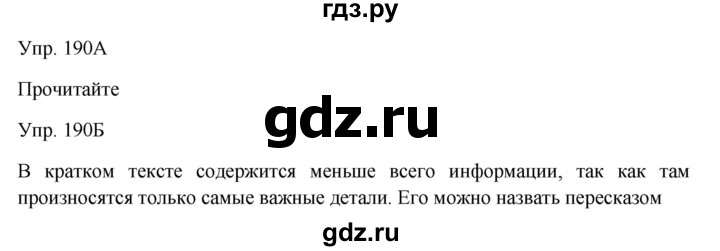 гдз.ру

Упр. 190А

Прочитайте

gdz.ru

Упр. 190Б

В кратком тексте содержится меньше всего информации, так как там произносятся только самые важные детали. Его можно назвать пересказом

gdz.ru